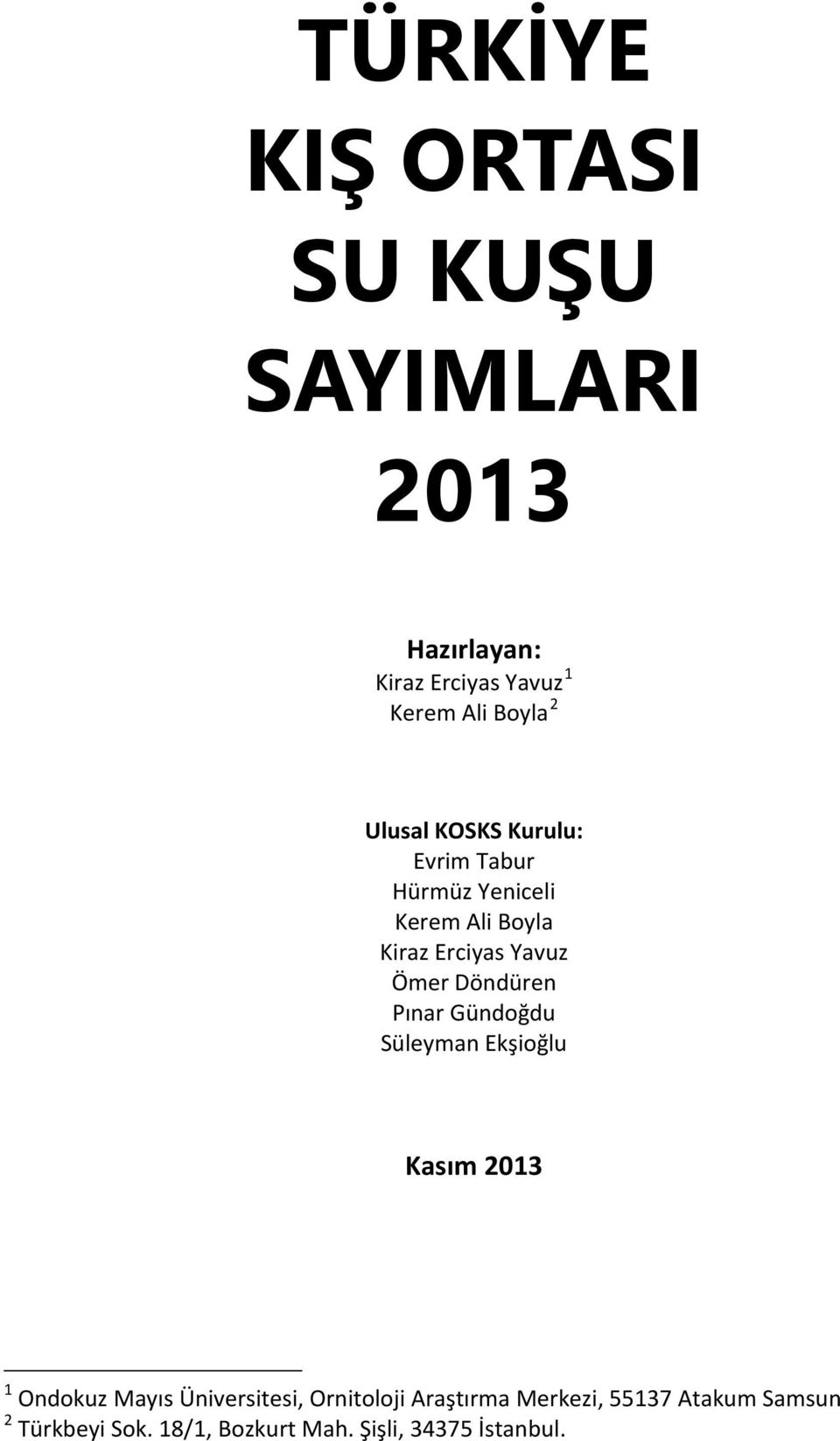 TÜRKİYE
KIŞ ORTASI
SU KUŞU
SAYIMLARI
2013

Hazırlayan:
Kiraz Erciyas Yavuz $^1$
Kerem Ali Boyla $^2$

Ulusal KOSKS Kurulu:
Evrim Tabur
Hürmüz Yeniceli
Kerem Ali Boyla
Kiraz Erciyas Yavuz
Ömer Döndüren
Pınar Gündoğdu
Süleyman Ekşioğlu

Kasım 2013

$^1$ Ondokuz Mayıs Üniversitesi, Ornitoloji Araştırma Merkezi, 55137 Atakum Samsun
$^2$ Türkbeyi Sok. 18/1, Bozkurt Mah. Şişli, 34375 İstanbul.